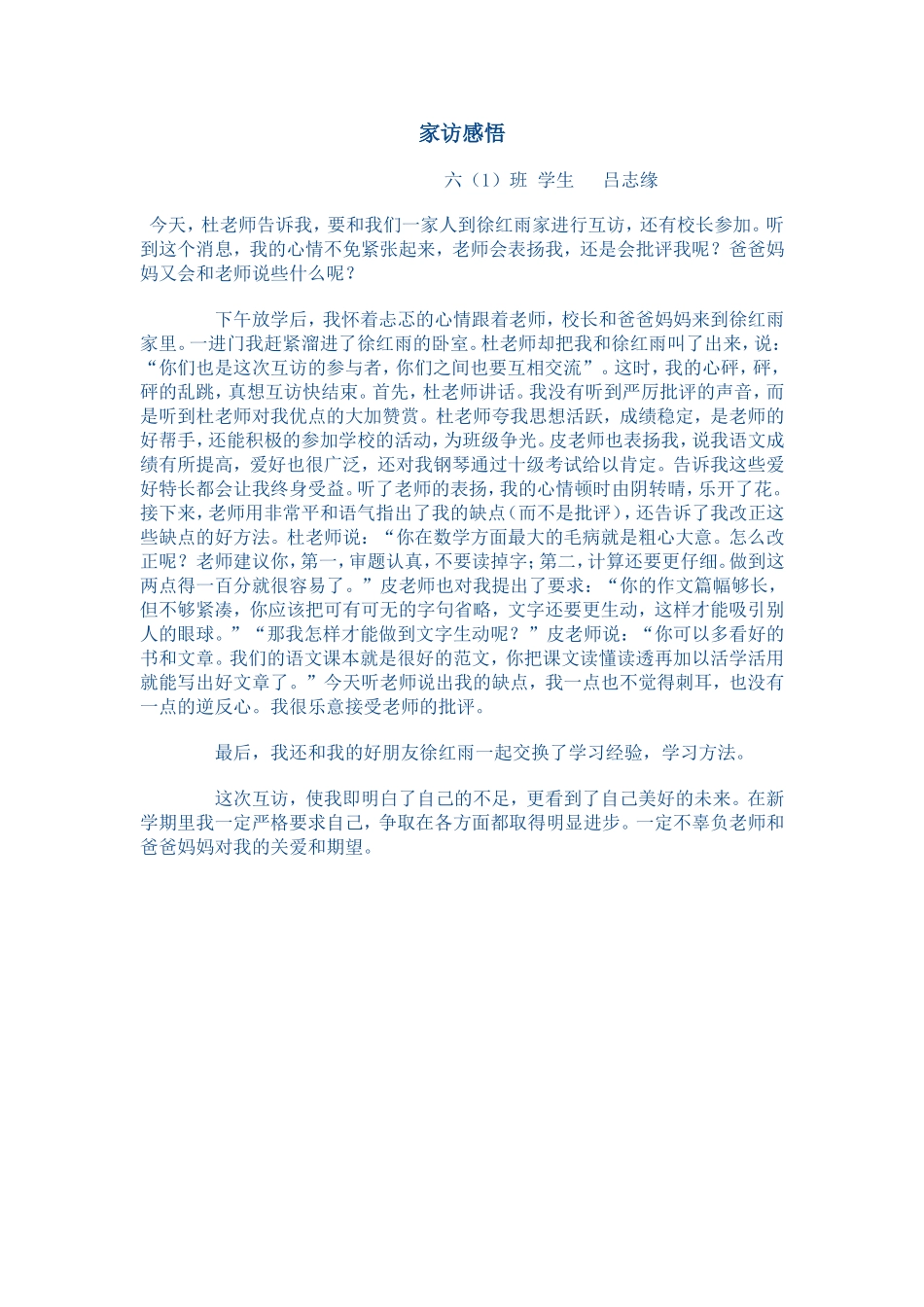 家访感悟

六（1）班 学生　吕志缘

今天，杜老师告诉我，要和我们一家人到徐红雨家进行互访，还有校长参加。听到这个消息，我的心情不免紧张起来，老师会表扬我，还是会批评我呢？爸爸妈妈又会和老师说些什么呢？

下午放学后，我怀着忐忑的心情跟着老师，校长和爸爸妈妈来到徐红雨家里。一进门我赶紧溜进了徐红雨的卧室。杜老师却把我和徐红雨叫了出来，说：“你们也是这次互访的参与者，你们之间也要互相交流”。这时，我的心砰，砰，砰的乱跳，真想互访快结束。首先，杜老师讲话。我没有听到严厉批评的声音，而是听到杜老师对我优点的大加赞赏。杜老师夸我思想活跃，成绩稳定，是老师的好帮手，还能积极的参加学校的活动，为班级争光。皮老师也表扬我，说我语文成绩有所提高，爱好也很广泛，还对我钢琴通过十级考试给以肯定。告诉我这些爱好特长都会让我终身受益。听了老师的表扬，我的心情顿时由阴转晴，乐开了花。接下来，老师用非常平和语气指出了我的缺点（而不是批评），还告诉了我改正这些缺点的好方法。杜老师说：“你在数学方面最大的毛病就是粗心大意。怎么改正呢？老师建议你，第一，审题认真，不要读掉字；第二，计算还要更仔细。做到这两点得一百分就很容易了。”皮老师也对我提出了要求：“你的作文篇幅够长，但不够紧凑，你应该把可有可无的字句省略，文字还要更生动，这样才能吸引别人的眼球。”“那我怎样才能做到文字生动呢？”皮老师说：“你可以多看好的书和文章。我们的语文课本就是很好的范文，你把课文读懂读透再加以活学活用就能写出好文章了。”今天听老师说出我的缺点，我一点也不觉得刺耳，也没有一点的逆反心。我很乐意接受老师的批评。

最后，我还和我的好朋友徐红雨一起交换了学习经验，学习方法。

这次互访，使我即明白了自己的不足，更看到了自己美好的未来。在新学期里我一定严格要求自己，争取在各方面都取得明显进步。一定不辜负老师和爸爸妈妈对我的关爱和期望。